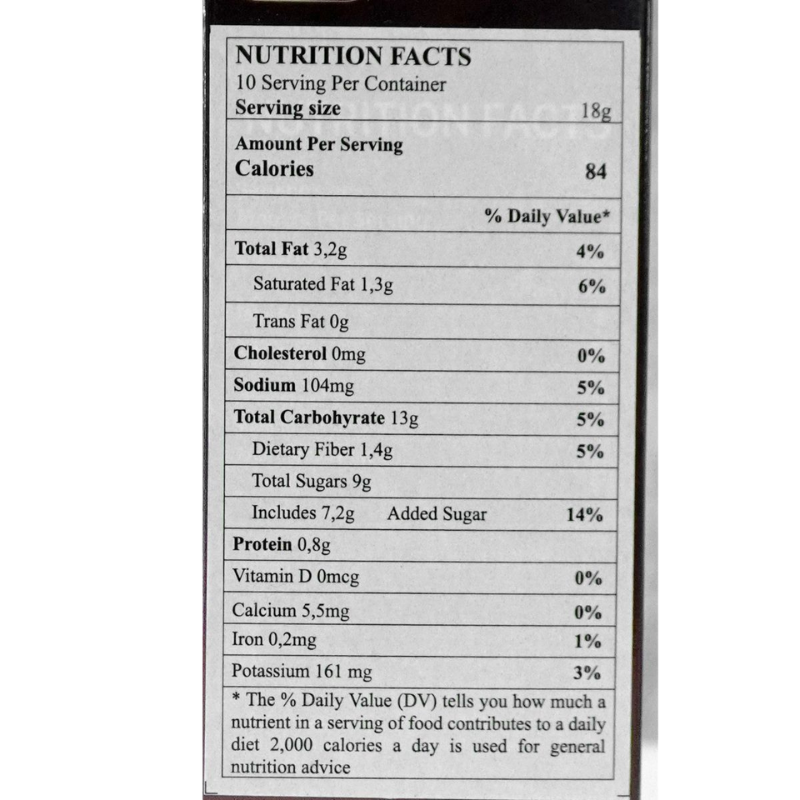 NUTRITION FACTS
10 Serving Per Container
Serving size 18g

Amount Per Serving
Calories 84

% Daily Value*

Total Fat 3,2g 4%
Saturated Fat 1,3g 6%
Trans Fat 0g
Cholesterol 0mg 0%
Sodium 104mg 5%
Total Carbohyrate 13g 5%
Dietary Fiber 1,4g 5%
Total Sugars 9g
Includes 7,2g Added Sugar 14%
Protein 0,8g
Vitamin D 0mcg 0%
Calcium 5,5mg 0%
Iron 0,2mg 1%
Potassium 161 mg 3%

* The % Daily Value (DV) tells you how much a nutrient in a serving of food contributes to a daily diet 2,000 calories a day is used for general nutrition advice